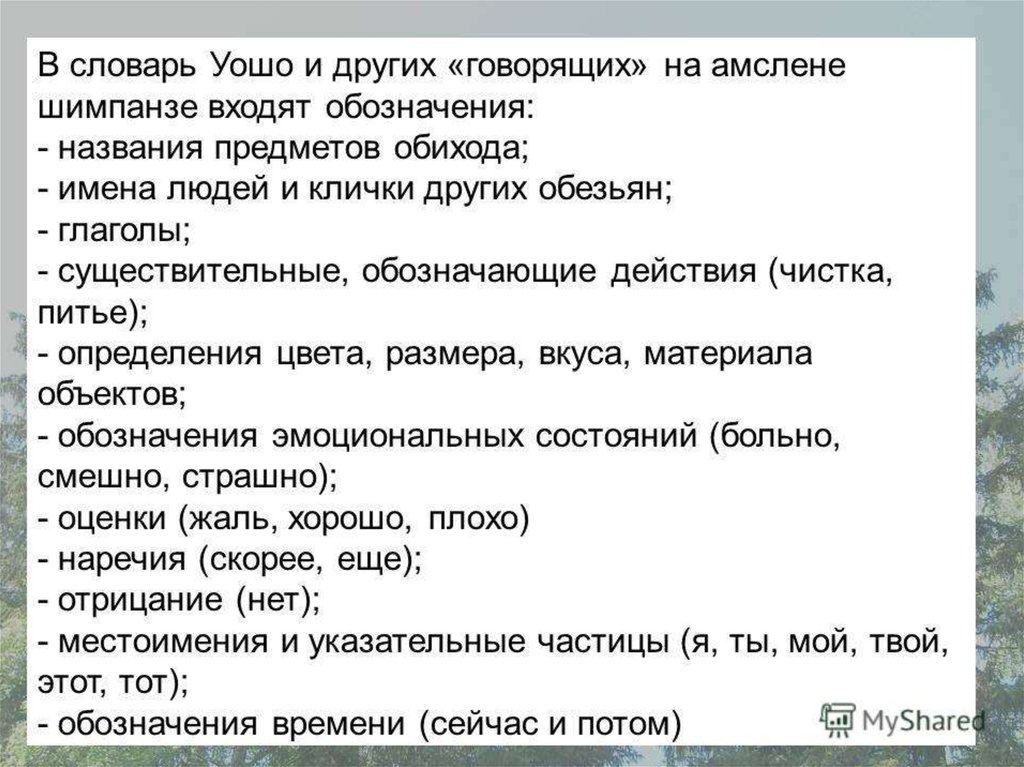 В словарь Уошо и других «говорящих» на амслене шимпанзе входят обозначения:
- названия предметов обихода;
- имена людей и клички других обезьян;
- глаголы;
- существительные, обозначающие действия (чистка, питье);
- определения цвета, размера, вкуса, материала объектов;
- обозначения эмоциональных состояний (больно, смешно, страшно);
- оценки (жаль, хорошо, плохо)
- наречия (скорее, еще);
- отрицание (нет);
- местоимения и указательные частицы (я, ты, мой, твой, этот, тот);
- обозначения времени (сейчас и потом)

MyShared